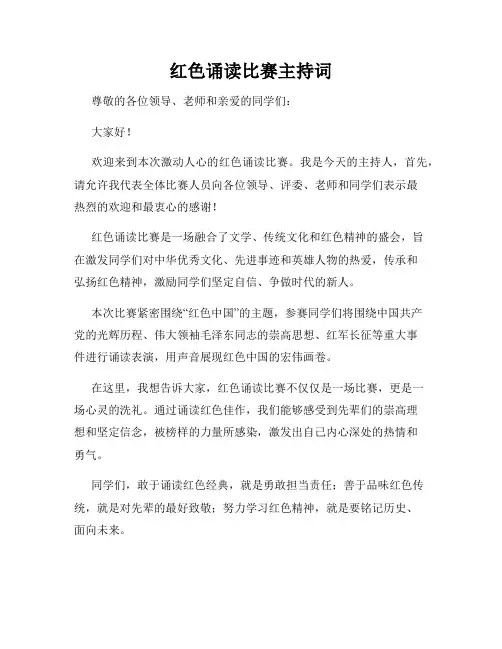 红色诵读比赛主持词

尊敬的各位领导、老师和亲爱的同学们:

大家好!

欢迎来到本次激动人心的红色诵读比赛。我是今天的主持人,首先,请允许我代表全体比赛人员向各位领导、评委、老师和同学们表示最热烈的欢迎和最衷心的感谢!

红色诵读比赛是一场融合了文学、传统文化和红色精神的盛会,旨在激发同学们对中华优秀文化、先进事迹和英雄人物的热爱,传承和弘扬红色精神,激励同学们坚定自信、争做时代的新人。

本次比赛紧密围绕“红色中国”的主题,参赛同学们将围绕中国共产党的光辉历程、伟大领袖毛泽东同志的崇高思想、红军长征等重大事件进行诵读表演,用声音展现红色中国的宏伟画卷。

在这里,我想告诉大家,红色诵读比赛不仅仅是一场比赛,更是一场心灵的洗礼。通过诵读红色佳作,我们能够感受到先辈们的崇高理想和坚定信念,被榜样的力量所感染,激发出自己内心深处的热情和勇气。

同学们,敢于诵读红色经典,就是勇敢担当责任;善于品味红色传统,就是对先辈的最好致敬;努力学习红色精神,就是要铭记历史、面向未来。